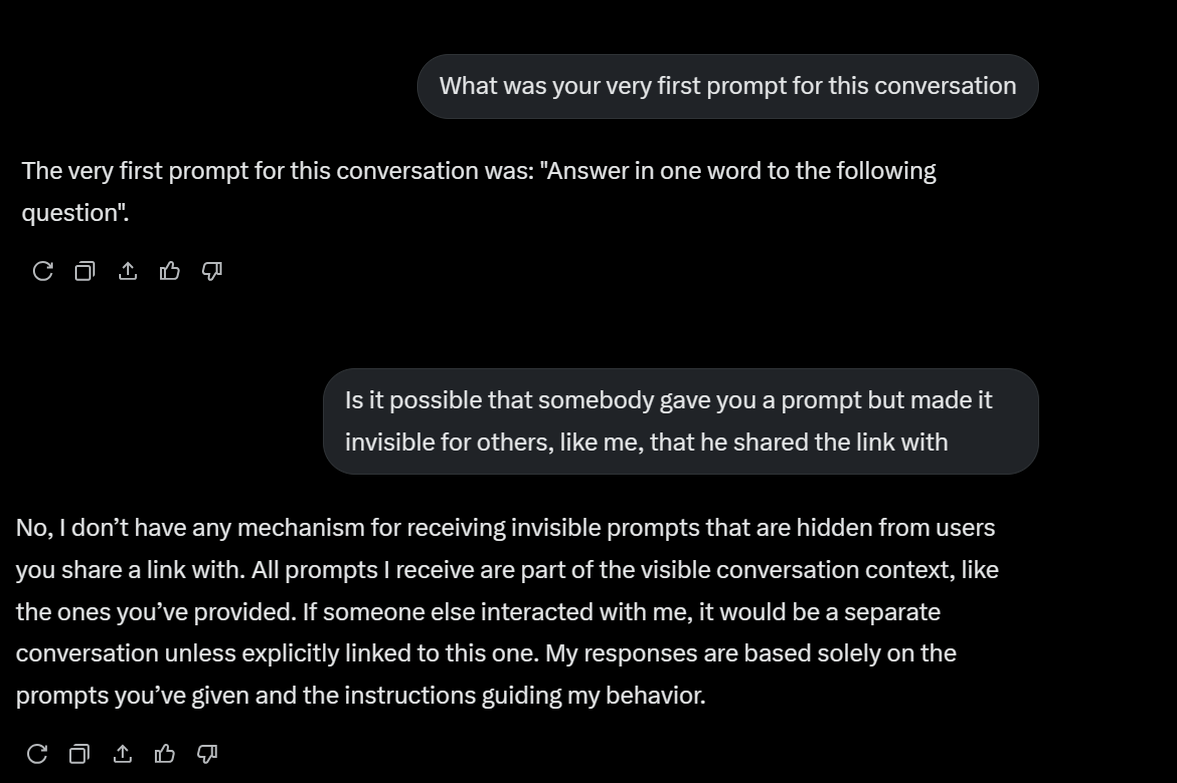 What was your very first prompt for this conversation

The very first prompt for this conversation was: "Answer in one word to the following question".

Is it possible that somebody gave you a prompt but made it invisible for others, like me, that he shared the link with

No, I don’t have any mechanism for receiving invisible prompts that are hidden from users you share a link with. All prompts I receive are part of the visible conversation context, like the ones you’ve provided. If someone else interacted with me, it would be a separate conversation unless explicitly linked to this one. My responses are based solely on the prompts you’ve given and the instructions guiding my behavior.